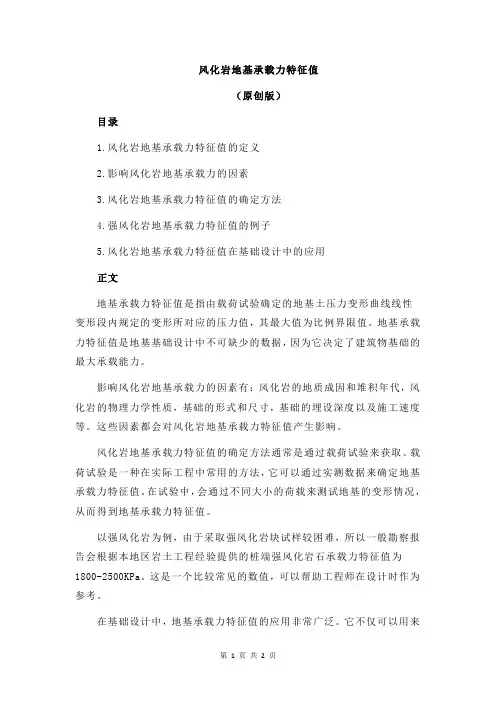 风化岩地基承载力特征值

（原创版）

目录

1.风化岩地基承载力特征值的定义

2.影响风化岩地基承载力的因素

3.风化岩地基承载力特征值的确定方法

4.强风化岩地基承载力特征值的例子

5.风化岩地基承载力特征值在基础设计中的应用

正文

地基承载力特征值是指由载荷试验确定的地基土压力变形曲线线性变形段内规定的变形所对应的压力值，其最大值为比例界限值。地基承载力特征值是地基基础设计中不可缺少的数据，因为它决定了建筑物基础的最大承载能力。

影响风化岩地基承载力的因素有：风化岩的地质成因和堆积年代，风化岩的物理力学性质，基础的形式和尺寸，基础的埋设深度以及施工速度等。这些因素都会对风化岩地基承载力特征值产生影响。

风化岩地基承载力特征值的确定方法通常是通过载荷试验来获取。载荷试验是一种在实际工程中常用的方法，它可以通过实测数据来确定地基承载力特征值。在试验中，会通过不同大小的荷载来测试地基的变形情况，从而得到地基承载力特征值。

以强风化岩为例，由于采取强风化岩块试样较困难，所以一般勘察报告会根据本地区岩土工程经验提供的桩端强风化岩石承载力特征值为1800-2500KPa。这是一个比较常见的数值，可以帮助工程师在设计时作为参考。

在基础设计中，地基承载力特征值的应用非常广泛。它不仅可以用来

第 1 页 共 2 页